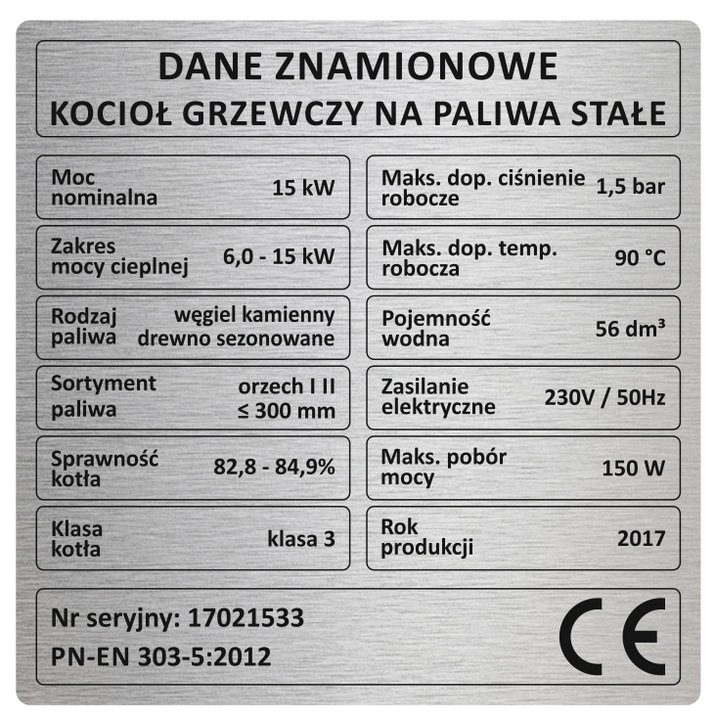 DANE ZNAMIONOWE
KOCIOŁ GRZEWCZY NA PALIWA STAŁE

Moc
nominalna
15 kW

Zakres
mocy cieplnej
6,0 - 15 kW

Rodzaj
paliwa
węgiel kamienny
drewno sezonowane

Sortyment
paliwa
orzech I II
≤ 300 mm

Sprawność
kotła
82,8 - 84,9%

Klasa
kotła
klasa 3

Maks. dop. ciśnienie
robocze
1,5 bar

Maks. dop. temp.
robocza
90 °C

Pojemność
wodna
56 dm³

Zasilanie
elektryczne
230V / 50Hz

Maks. pobór
mocy
150 W

Rok
produkcji
2017

Nr seryjny: 17021533
PN-EN 303-5:2012

CE